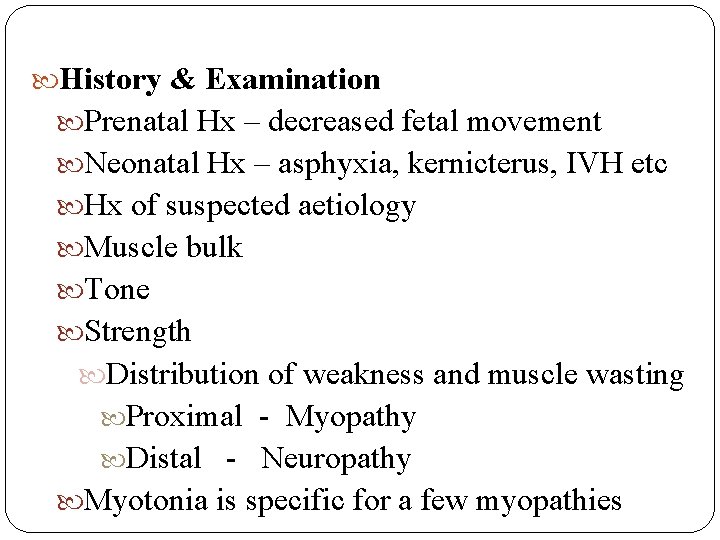 History & Examination

Prenatal Hx – decreased fetal movement

Neonatal Hx – asphyxia, kernicterus, IVH etc

Hx of suspected aetiology

Muscle bulk

Tone

Strength

Distribution of weakness and muscle wasting

Proximal - Myopathy

Distal - Neuropathy

Myotonia is specific for a few myopathies